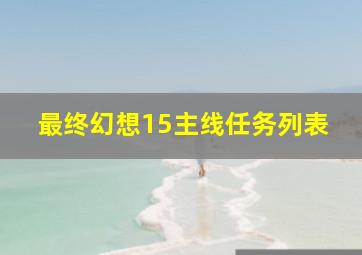 最终幻想15主线任务列表